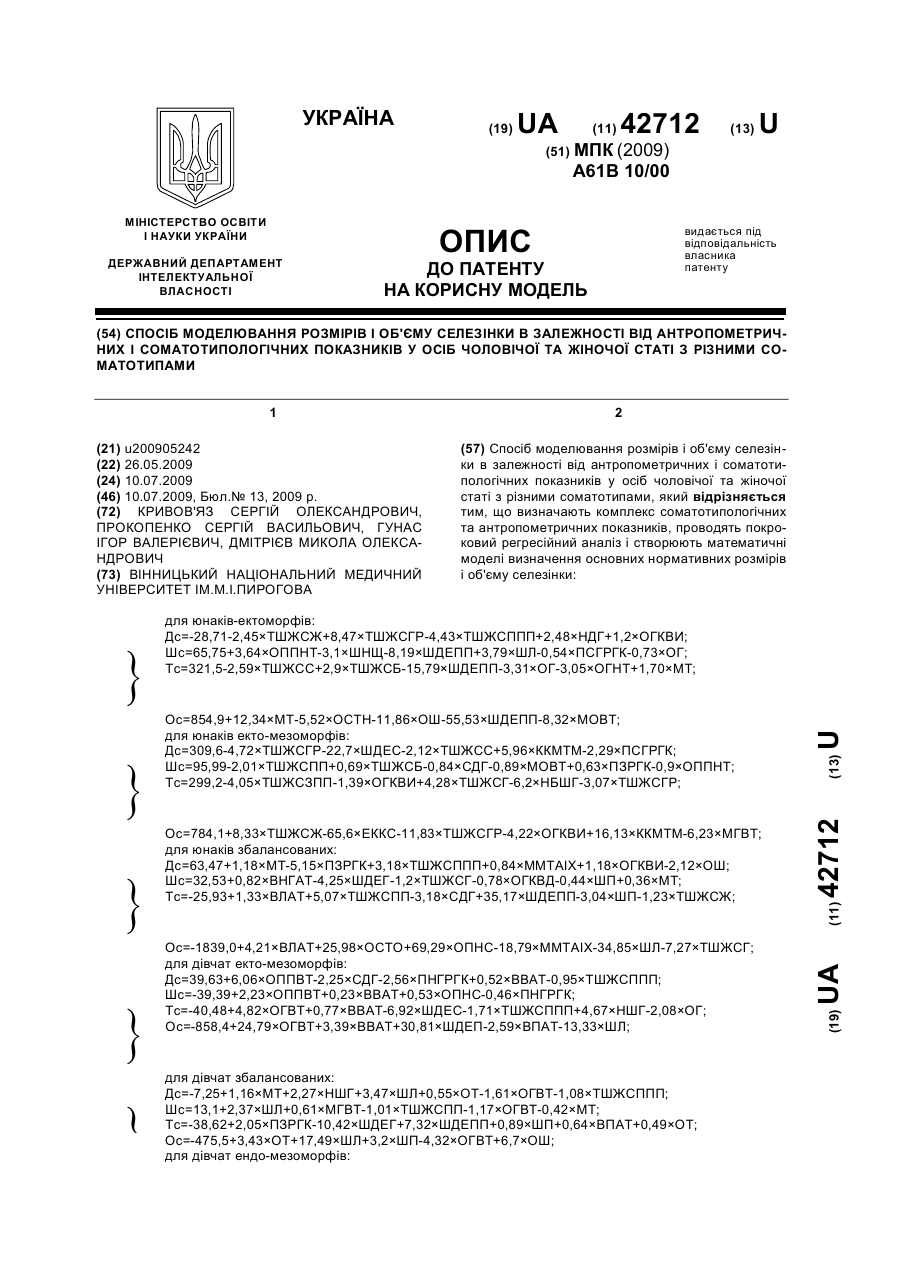 УКРАЇНА

(19) UA (11) 42712 (13) U

(51) МПК (2009)
A61B 10/00

МІНІСТЕРСТВО ОСВІТИ І НАУКИ УКРАЇНИ

ДЕРЖАВНИЙ ДЕПАРТАМЕНТ ІНТЕЛЕКТУАЛЬНОЇ ВЛАСНОСТІ

ОПИС
ДО ПАТЕНТУ
НА КОРИСНУ МОДЕЛЬ

видається під відповідальність власника патенту

(54) СПОСІБ МОДЕЛЮВАННЯ РОЗМІРІВ І ОБ'ЄМУ СЕЛЕЗІНКИ В ЗАЛЕЖНОСТІ ВІД АНТРОПОМЕТРИЧНИХ І СОМАТОТИПОЛОГІЧНИХ ПОКАЗНИКІВ У ОСІБ ЧОЛОВІЧОЇ ТА ЖІНОЧОЇ СТАТІ З РІЗНИМИ СОМАТОТИПАМИ

1

(21) u200905242
(22) 26.05.2009
(24) 10.07.2009
(46) 10.07.2009, Бюл.№ 13, 2009 р.
(72) КРИВОВ'ЯЗ СЕРГІЙ ОЛЕКСАНДРОВИЧ, ПРОКОПЕНКО СЕРГІЙ ВАСИЛЬОВИЧ, ГУНАС ІГОР ВАЛЕРІЄВИЧ, ДМІТРІЄВ МИКОЛА ОЛЕКСАНДРОВИЧ
(73) ВІННИЦЬКИЙ НАЦІОНАЛЬНИЙ МЕДИЧНИЙ УНІВЕРСИТЕТ ІМ.М.І.ПИРОГОВА

2

(57) Спосіб моделювання розмірів і об'єму селезінки в залежності від антропометричних і соматотипологічних показників у осіб чоловічої та жіночої статі з різними соматотипами, який відрізняється тим, що визначають комплекс соматотипологічних та антропометричних показників, проводять покроковий регресійний аналіз і створюють математичні моделі визначення основних нормативних розмірів і об'єму селезінки:

для юнаків-ектоморфів:
Дс=-28,71-2,45×ТШЖСЖ+8,47×ТШЖСГР-4,43×ТШЖСППП+2,48×НДГ+1,2×ОГКВИ;
Шс=65,75+3,64×ОППНТ-3,1×ШНЩ-8,19×ШДЕПП+3,79×ШЛ-0,54×ПСГРГК-0,73×ОГ;
Тс=321,5-2,59×ТШЖСС+2,9×ТШЖСБ-15,79×ШДЕПП-3,31×ОГ-3,05×ОГНТ+1,70×МТ;

Ос=854,9+12,34×МТ-5,52×ОСТН-11,86×ОШ-55,53×ШДЕПП-8,32×МОВТ;
для юнаків екто-мезоморфів:
Дс=309,6-4,72×ТШЖСГР-22,7×ШДЕС-2,12×ТШЖСС+5,96×ККМТМ-2,29×ПСГРГК;
Шс=95,99-2,01×ТШЖСПП+0,69×ТШЖСБ-0,84×СДГ-0,89×МОВТ+0,63×ПЗРГК-0,9×ОППНТ;
Тс=299,2-4,05×ТШЖСЗПП-1,39×ОГКВИ+4,28×ТШЖСГ-6,2×НБШГ-3,07×ТШЖСГР;

Ос=784,1+8,33×ТШЖСЖ-65,6×ЕККС-11,83×ТШЖСГР-4,22×ОГКВИ+16,13×ККМТМ-6,23×МГВТ;
для юнаків збалансованих:
Дс=63,47+1,18×МТ-5,15×ПЗРГК+3,18×ТШЖСППП+0,84×ММТАІХ+1,18×ОГКВИ-2,12×ОШ;
Шс=32,53+0,82×ВНГАТ-4,25×ШДЕГ-1,2×ТШЖСГ-0,78×ОГКВД-0,44×ШП+0,36×МТ;
Тс=-25,93+1,33×ВЛАТ+5,07×ТШЖСПП-3,18×СДГ+35,17×ШДЕПП-3,04×ШП-1,23×ТШЖСЖ;

Ос=-1839,0+4,21×ВЛАТ+25,98×ОСТО+69,29×ОПНС-18,79×ММТАІХ-34,85×ШЛ-7,27×ТШЖСГ;
для дівчат екто-мезоморфів:
Дс=39,63+6,06×ОППВТ-2,25×СДГ-2,56×ПНГРГК+0,52×ВВАТ-0,95×ТШЖСППП;
Шс=-39,39+2,23×ОППВТ+0,23×ВВАТ+0,53×ОПНС-0,46×ПНГРГК;
Тс=-40,48+4,82×ОГВТ+0,77×ВВАТ-6,92×ШДЕС-1,71×ТШЖСППП+4,67×НШГ-2,08×ОГ;
Ос=-858,4+24,79×ОГВТ+3,39×ВВАТ+30,81×ШДЕП-2,59×ВПАТ-13,33×ШЛ;

для дівчат збалансованих:
Дс=-7,25+1,16×МТ+2,27×НШГ+3,47×ШЛ+0,55×ОТ-1,61×ОГВТ-1,08×ТШЖСППП;
Шс=13,1+2,37×ШЛ+0,61×МГВТ-1,01×ТШЖСПП-1,17×ОГВТ-0,42×МТ;
Тс=-38,62+2,05×ПЗРГК-10,42×ШДЕГ+7,32×ШДЕПП+0,89×ШП+0,64×ВПАТ+0,49×ОТ;
Ос=-475,5+3,43×ОТ+17,49×ШЛ+3,2×ШП-4,32×ОГВТ+6,7×ОШ;
для дівчат ендо-мезоморфів:

(19) UA (11) 42712 (13) U